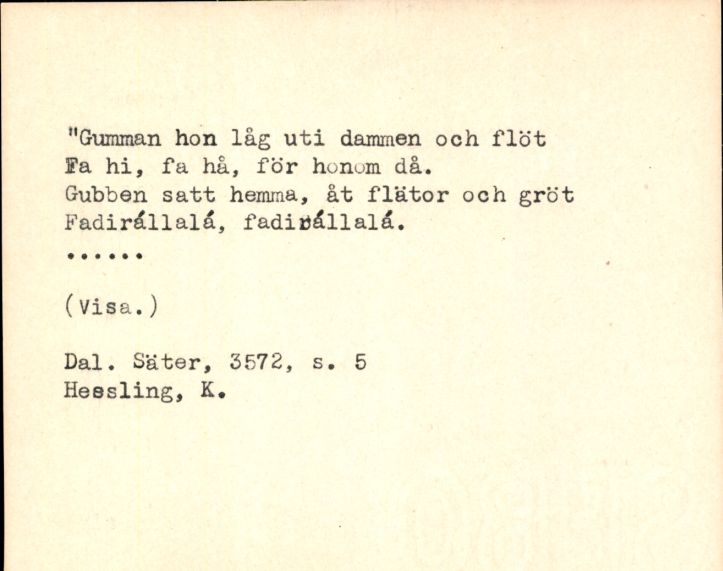 "Gumman hon låg uti dammen och flöt
Fa hi, fa hå, för honom då.
Gubben satt hemma, åt flätor och gröt
Fadirállalá, fadirállalá.
......

(Visa.)

Dal. Säter, 3572, s. 5
Hessling, K.